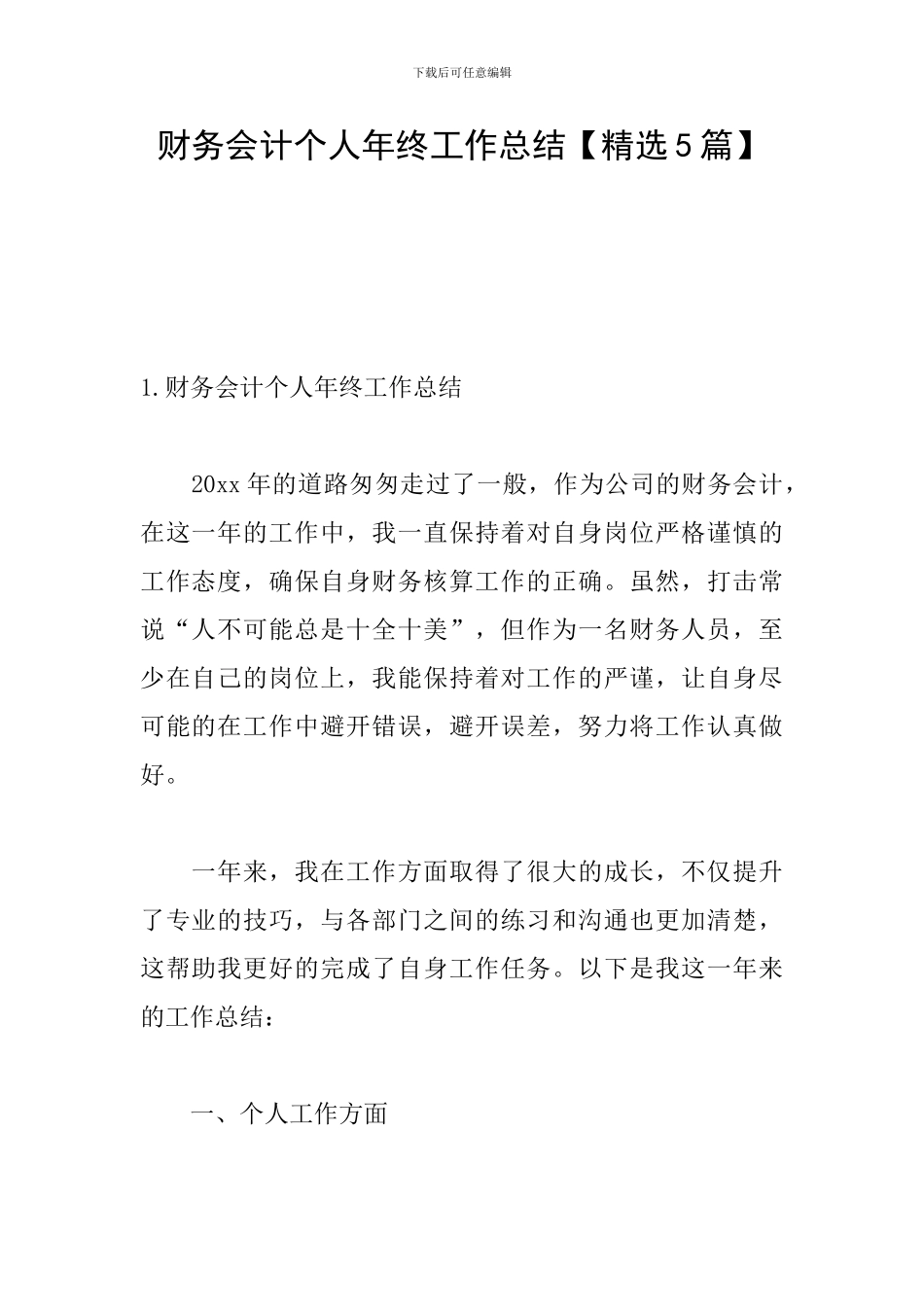 下载后可任意编辑

财务会计个人年终工作总结【精选5篇】

1.财务会计个人年终工作总结

20xx年的道路匆匆走过了一般，作为公司的财务会计，在这一年的工作中，我一直保持着对自身岗位严格谨慎的工作态度，确保自身财务核算工作的正确。虽然，打击常说“人不可能总是十全十美”，但作为一名财务人员，至少在自己的岗位上，我能保持着对工作的严谨，让自身尽可能的在工作中避开错误，避开误差，努力将工作认真做好。

一年来，我在工作方面取得了很大的成长，不仅提升了专业的技巧，与各部门之间的练习和沟通也更加清楚，这帮助我更好的完成了自身工作任务。以下是我这一年来的工作总结：

一、个人工作方面